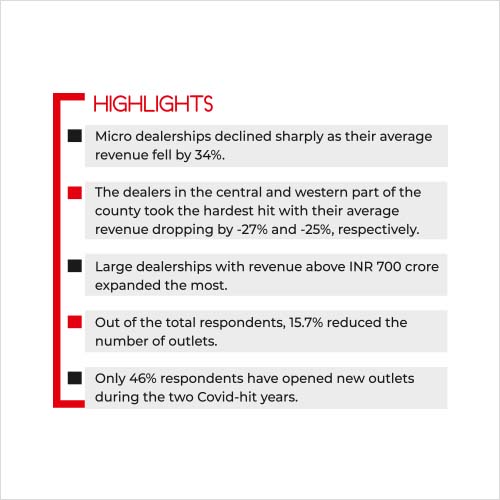 HIGHLIGHTS

Micro dealerships declined sharply as their average revenue fell by 34%.

The dealers in the central and western part of the county took the hardest hit with their average revenue dropping by -27% and -25%, respectively.

Large dealerships with revenue above INR 700 crore expanded the most.

Out of the total respondents, 15.7% reduced the number of outlets.

Only 46% respondents have opened new outlets during the two Covid-hit years.